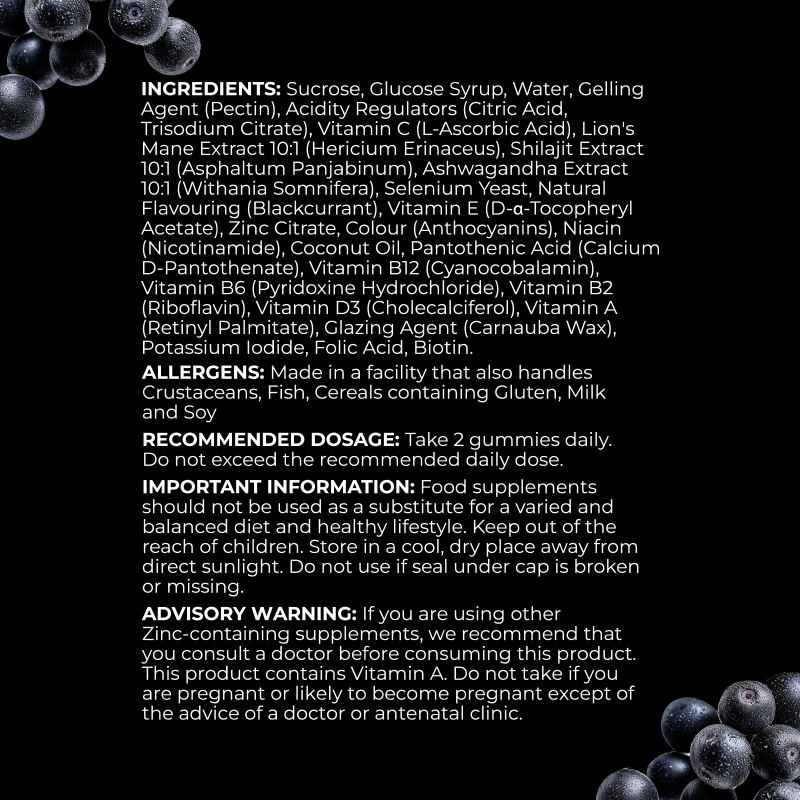 INGREDIENTS: Sucrose, Glucose Syrup, Water, Gelling Agent (Pectin), Acidity Regulators (Citric Acid, Trisodium Citrate), Vitamin C (L-Ascorbic Acid), Lion's Mane Extract 10:1 (Hericium Erinaceus), Shilajit Extract 10:1 (Asphaltum Panjabinum), Ashwagandha Extract 10:1 (Withania Somnifera), Selenium Yeast, Natural Flavouring (Blackcurrant), Vitamin E (D-α-Tocopheryl Acetate), Zinc Citrate, Colour (Anthocyanins), Niacin (Nicotinamide), Coconut Oil, Pantothenic Acid (Calcium D-Pantothenate), Vitamin B12 (Cyanocobalamin), Vitamin B6 (Pyridoxine Hydrochloride), Vitamin B2 (Riboflavin), Vitamin D3 (Cholecalciferol), Vitamin A (Retinyl Palmitate), Glazing Agent (Carnauba Wax), Potassium Iodide, Folic Acid, Biotin.

ALLERGENS: Made in a facility that also handles Crustaceans, Fish, Cereals containing Gluten, Milk and Soy

RECOMMENDED DOSAGE: Take 2 gummies daily. Do not exceed the recommended daily dose.

IMPORTANT INFORMATION: Food supplements should not be used as a substitute for a varied and balanced diet and healthy lifestyle. Keep out of the reach of children. Store in a cool, dry place away from direct sunlight. Do not use if seal under cap is broken or missing.

ADVISORY WARNING: If you are using other Zinc-containing supplements, we recommend that you consult a doctor before consuming this product. This product contains Vitamin A. Do not take if you are pregnant or likely to become pregnant except of the advice of a doctor or antenatal clinic.